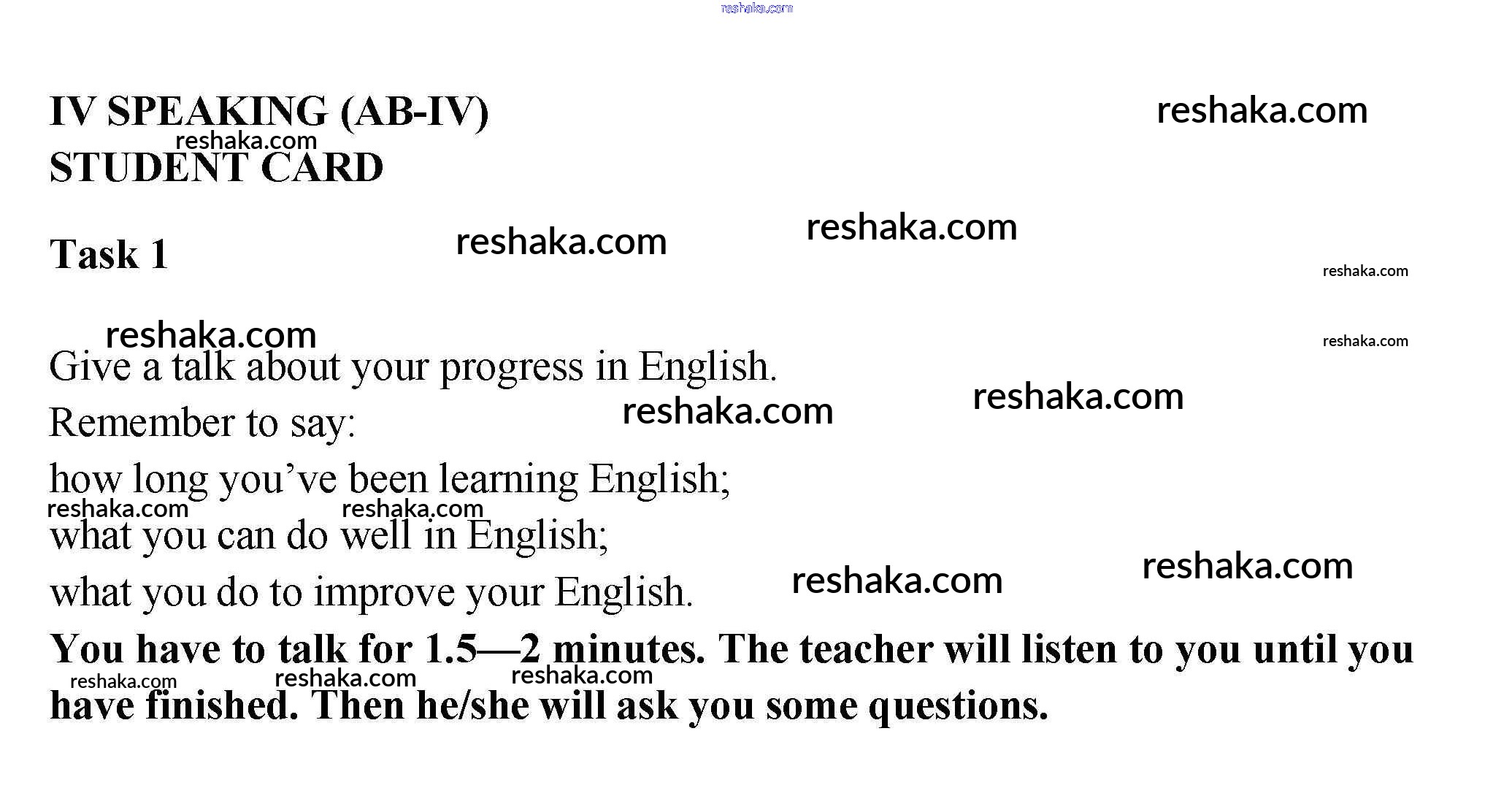 IV SPEAKING (AB-IV)
STUDENT CARD

Task 1

Give a talk about your progress in English.

Remember to say:

how long you've been learning English;

what you can do well in English;

what you do to improve your English.

You have to talk for 1.5—2 minutes. The teacher will listen to you until you have finished. Then he/she will ask you some questions.

reshaka.com